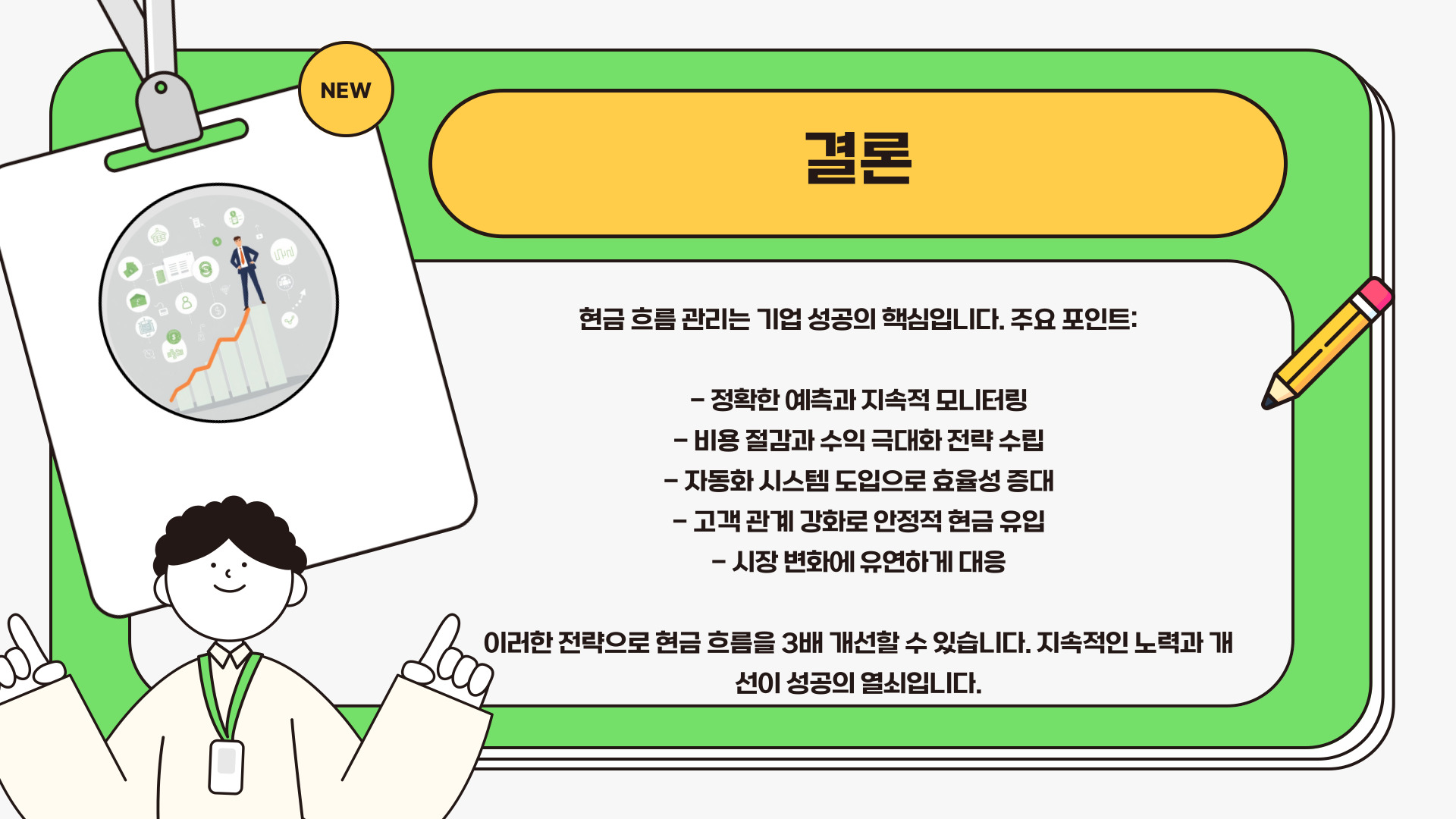 NEW

결론

현금 흐름 관리는 기업 성공의 핵심입니다. 주요 포인트:

- 정확한 예측과 지속적 모니터링
- 비용 절감과 수익 극대화 전략 수립
- 자동화 시스템 도입으로 효율성 증대
- 고객 관계 강화로 안정적 현금 유입
- 시장 변화에 유연하게 대응

이러한 전략으로 현금 흐름을 3배 개선할 수 있습니다. 지속적인 노력과 개선이 성공의 열쇠입니다.